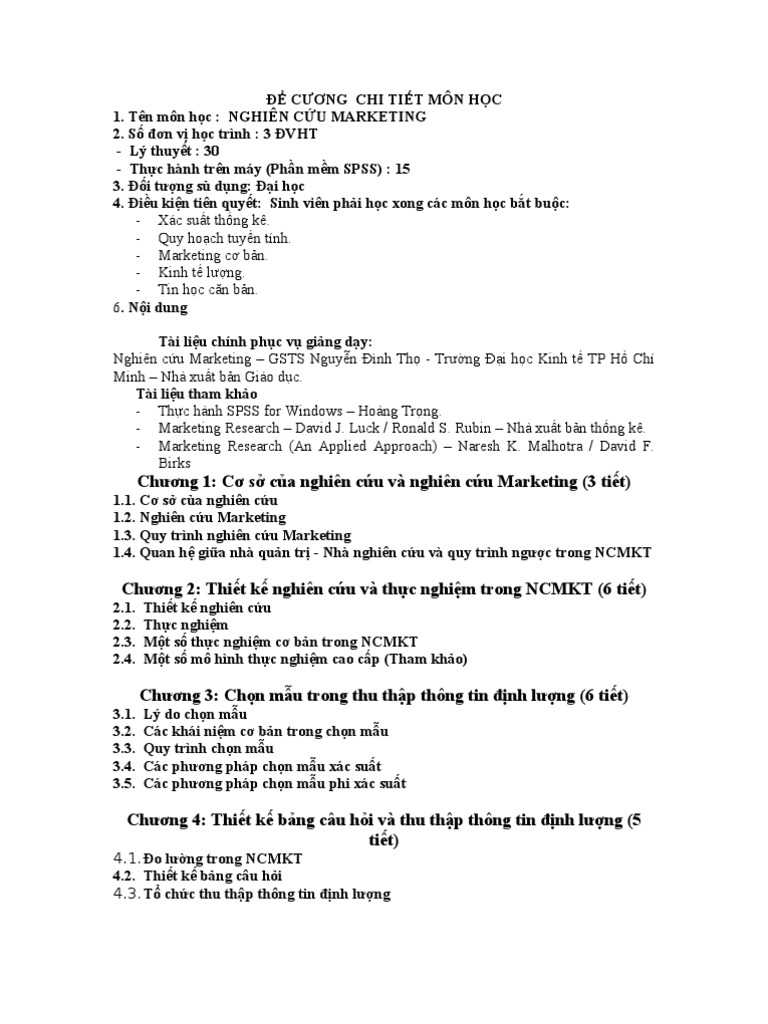 ĐỀ CƯƠNG CHI TIẾT MÔN HỌC
1. Tên môn học : NGHIÊN CỨU MARKETING
2. Số đơn vị học trình : 3 ĐVHT
- Lý thuyết : 30
- Thực hành trên máy (Phần mềm SPSS) : 15
3. Đối tượng sử dụng: Đại học
4. Điều kiện tiên quyết: Sinh viên phải học xong các môn học bắt buộc:
- Xác suất thống kê.
- Quy hoạch tuyến tính.
- Marketing cơ bản.
- Kinh tế lượng.
- Tin học căn bản.
6. Nội dung

Tài liệu chính phục vụ giảng dạy:
Nghiên cứu Marketing – GSTS Nguyễn Đình Thọ - Trường Đại học Kinh tế TP Hồ Chí Minh – Nhà xuất bản Giáo dục.
Tài liệu tham khảo
- Thực hành SPSS for Windows – Hoàng Trọng.
- Marketing Research – David J. Luck / Ronald S. Rubin – Nhà xuất bản thống kê.
- Marketing Research (An Applied Approach) – Naresh K. Malhotra / David F. Birks

Chương 1: Cơ sở của nghiên cứu và nghiên cứu Marketing (3 tiết)
1.1. Cơ sở của nghiên cứu
1.2. Nghiên cứu Marketing
1.3. Quy trình nghiên cứu Marketing
1.4. Quan hệ giữa nhà quản trị - Nhà nghiên cứu và quy trình ngược trong NCMKT

Chương 2: Thiết kế nghiên cứu và thực nghiệm trong NCMKT (6 tiết)
2.1. Thiết kế nghiên cứu
2.2. Thực nghiệm
2.3. Một số thực nghiệm cơ bản trong NCMKT
2.4. Một số mô hình thực nghiệm cao cấp (Tham khảo)

Chương 3: Chọn mẫu trong thu thập thông tin định lượng (6 tiết)
3.1. Lý do chọn mẫu
3.2. Các khái niệm cơ bản trong chọn mẫu
3.3. Quy trình chọn mẫu
3.4. Các phương pháp chọn mẫu xác suất
3.5. Các phương pháp chọn mẫu phi xác suất

Chương 4: Thiết kế bảng câu hỏi và thu thập thông tin định lượng (5 tiết)
4.1. Đo lường trong NCMKT
4.2. Thiết kế bảng câu hỏi
4.3. Tổ chức thu thập thông tin định lượng